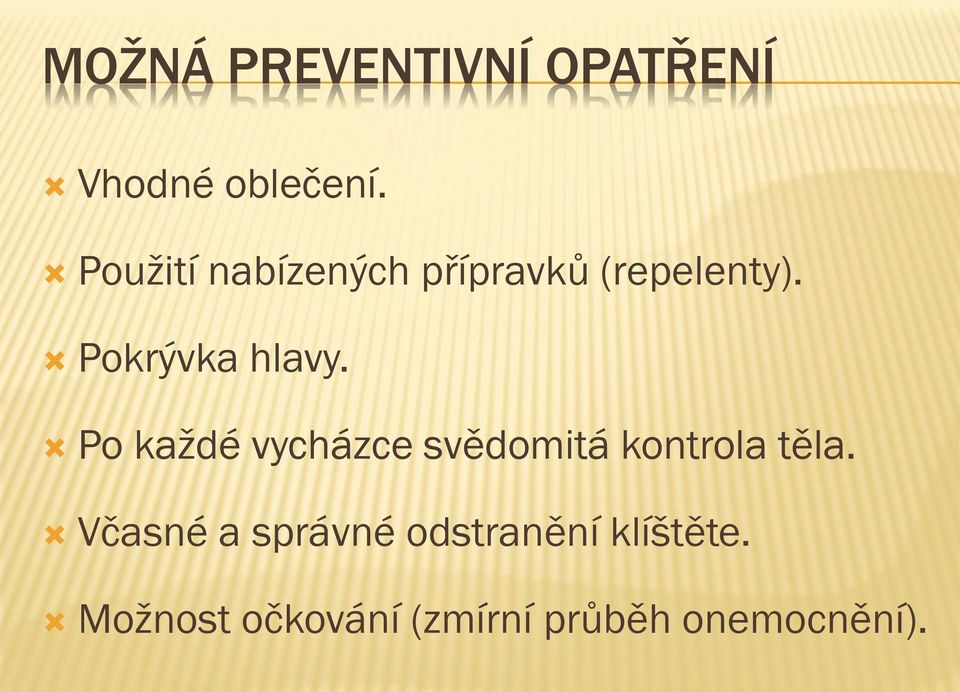 MOŽNÁ PREVENTIVNÍ OPATŘENÍ

Vhodné oblečení.

Použití nabízených přípravků (repelenty).

Pokrývka hlavy.

Po každé vycházce svědomitá kontrola těla.

Včasné a správné odstranění klíštěte.

Možnost očkování (zmírní průběh onemocnění).